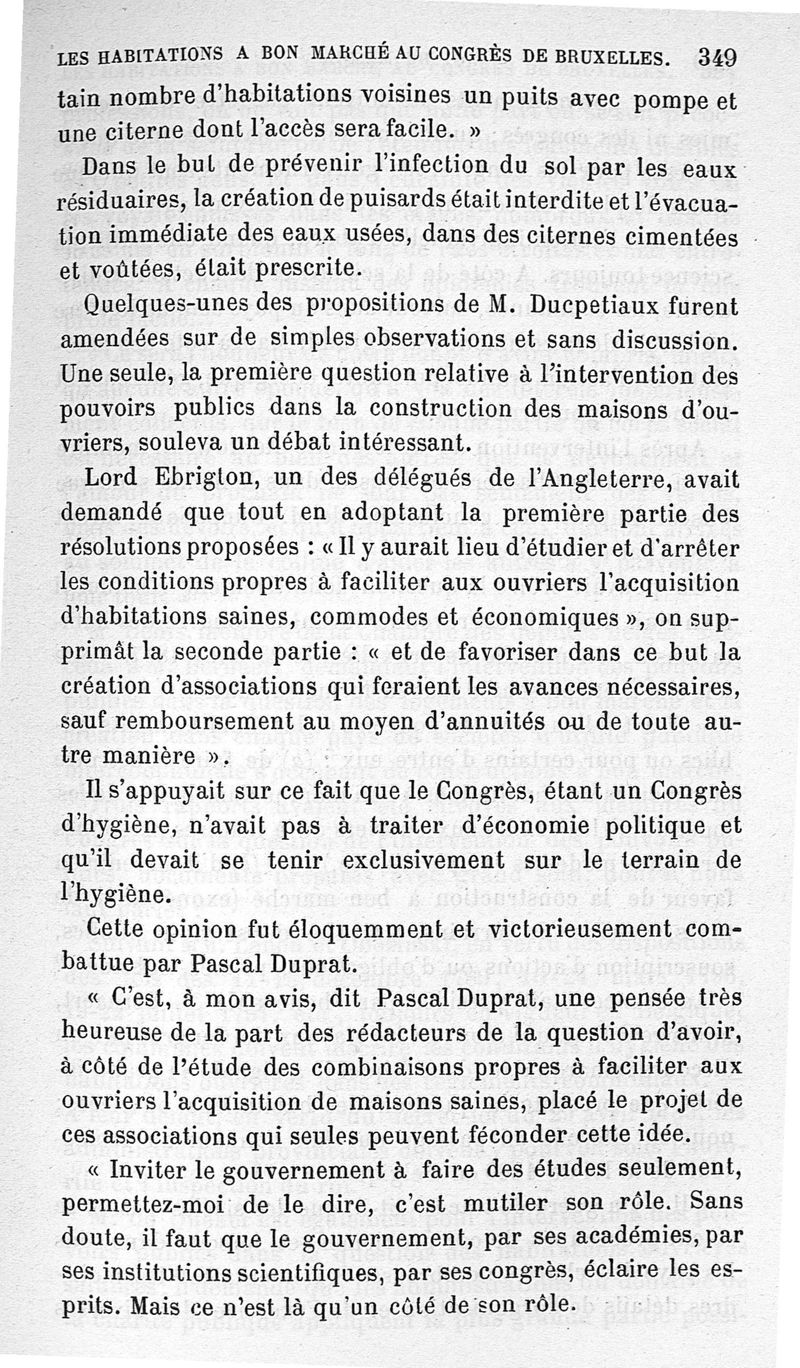 LES HABITATIONS A BON MARCHÉ AU CONGRÈS DE BRUXELLES. 349

tain nombre d'habitations voisines un puits avec pompe et une citerne dont l'accès sera facile. »

Dans le but de prévenir l'infection du sol par les eaux résiduaires, la création de puisards était interdite et l'évacuation immédiate des eaux usées, dans des citernes cimentées et voûtées, était prescrite.

Quelques-unes des propositions de M. Ducpetiaux furent amendées sur de simples observations et sans discussion. Une seule, la première question relative à l'intervention des pouvoirs publics dans la construction des maisons d'ouvriers, souleva un débat intéressant.

Lord Ebrigton, un des délégués de l'Angleterre, avait demandé que tout en adoptant la première partie des résolutions proposées : « Il y aurait lieu d'étudier et d'arrêter les conditions propres à faciliter aux ouvriers l'acquisition d'habitations saines, commodes et économiques », on supprimât la seconde partie : « et de favoriser dans ce but la création d'associations qui feraient les avances nécessaires, sauf remboursement au moyen d'annuités ou de toute autre manière ».

Il s'appuyait sur ce fait que le Congrès, étant un Congrès d'hygiène, n'avait pas à traiter d'économie politique et qu'il devait se tenir exclusivement sur le terrain de l'hygiène.

Cette opinion fut éloquemment et victorieusement combattue par Pascal Duprat.

« C'est, à mon avis, dit Pascal Duprat, une pensée très heureuse de la part des rédacteurs de la question d'avoir, à côté de l'étude des combinaisons propres à faciliter aux ouvriers l'acquisition de maisons saines, placé le projet de ces associations qui seules peuvent féconder cette idée.

« Inviter le gouvernement à faire des études seulement, permettez-moi de le dire, c'est mutiler son rôle. Sans doute, il faut que le gouvernement, par ses académies, par ses institutions scientifiques, par ses congrès, éclaire les esprits. Mais ce n'est là qu'un côté de son rôle.